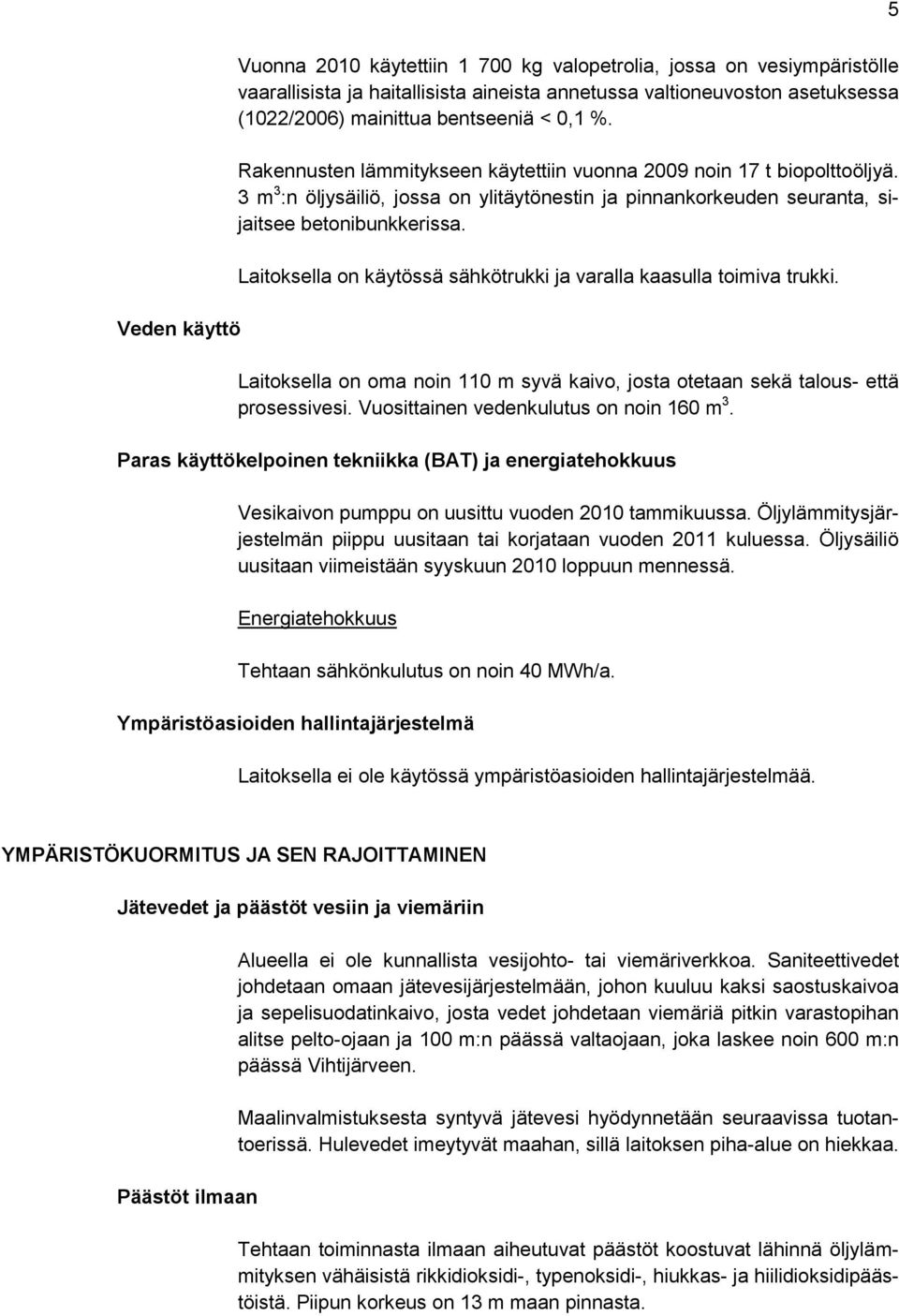 5

Vuonna 2010 käytettiin 1 700 kg valopetrolia, jossa on vesiympäristölle vaarallisista ja haitallisista aineista annetussa valtioneuvoston asetuksessa (1022/2006) mainittua bentseeniä < 0,1 %.

Rakennusten lämmitykseen käytettiin vuonna 2009 noin 17 t biopolttoöljyä. 3 $m^3$:n öljysäiliö, jossa on ylitäytönestin ja pinnankorkeuden seuranta, sijaitsee betonibunkkerissa.

Laitoksella on käytössä sähkötrukki ja varalla kaasulla toimiva trukki.

Veden käyttö

Laitoksella on oma noin 110 m syvä kaivo, josta otetaan sekä talous- että prosessivesi. Vuosittainen vedenkulutus on noin 160 $m^3$.

Paras käyttökelpoinen tekniikka (BAT) ja energiatehokkuus

Vesikaivon pumppu on uusittu vuoden 2010 tammikuussa. Öljylämmitysjärjestelmän piippu uusitaan tai korjataan vuoden 2011 kuluessa. Öljysäiliö uusitaan viimeistään syyskuun 2010 loppuun mennessä.

Energiatehokkuus

Tehtaan sähkönkulutus on noin 40 MWh/a.

Ympäristöasioiden hallintajärjestelmä

Laitoksella ei ole käytössä ympäristöasioiden hallintajärjestelmää.

YMPÄRISTÖKUORMITUS JA SEN RAJOITTAMINEN

Jätevedet ja päästöt vesiin ja viemäriin

Alueella ei ole kunnallista vesijohto- tai viemäriverkkoa. Saniteettivedet johdetaan omaan jätevesijärjestelmään, johon kuuluu kaksi saostuskaivoa ja sepelisuodatinkaivo, josta vedet johdetaan viemäriä pitkin varastopihan alitse pelto-ojaan ja 100 m:n päässä valtaojaan, joka laskee noin 600 m:n päässä Vihtijärveen.

Maalinvalmistuksesta syntyvä jätevesi hyödynnetään seuraavissa tuotantoerissä. Hulevedet imeytyvät maahan, sillä laitoksen piha-alue on hiekkaa.

Päästöt ilmaan

Tehtaan toiminnasta ilmaan aiheutuvat päästöt koostuvat lähinnä öljylämmityksen vähäisistä rikkidioksidi-, typenoksidi-, hiukkas- ja hiilidioksidipäästöistä. Piipun korkeus on 13 m maan pinnasta.